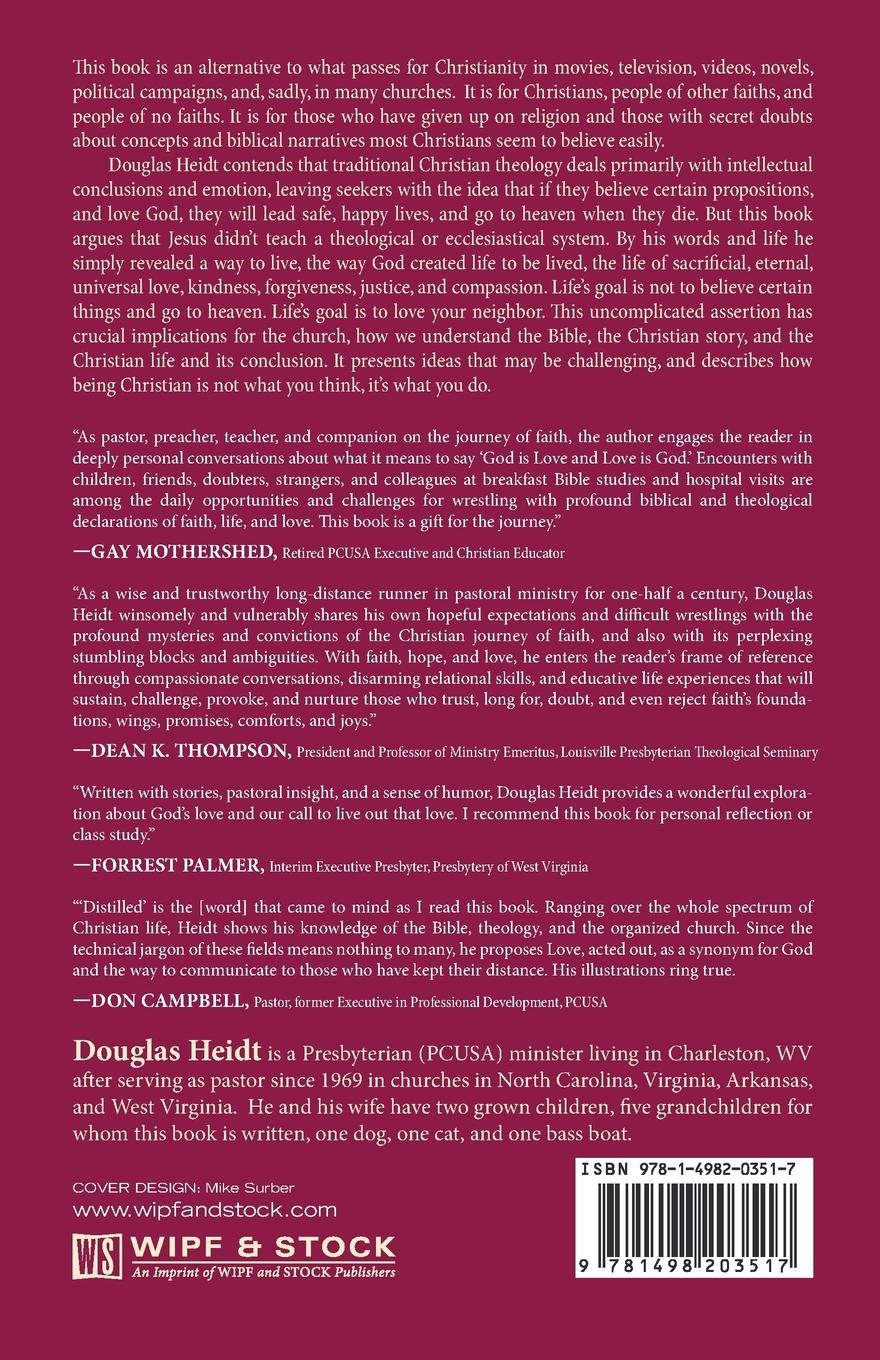 This book is an alternative to what passes for Christianity in movies, television, videos, novels, political campaigns, and, sadly, in many churches. It is for Christians, people of other faiths, and people of no faiths. It is for those who have given up on religion and those with secret doubts about concepts and biblical narratives most Christians seem to believe easily.

Douglas Heidt contends that traditional Christian theology deals primarily with intellectual conclusions and emotion, leaving seekers with the idea that if they believe certain propositions, and love God, they will lead safe, happy lives, and go to heaven when they die. But this book argues that Jesus didn't teach a theological or ecclesiastical system. By his words and life he simply revealed a way to live, the way God created life to be lived, the life of sacrificial, eternal, universal love, kindness, forgiveness, justice, and compassion. Life's goal is not to believe certain things and go to heaven. Life's goal is to love your neighbor. This uncomplicated assertion has crucial implications for the church, how we understand the Bible, the Christian story, and the Christian life and its conclusion. It presents ideas that may be challenging, and describes how being Christian is not what you think, it's what you do.

"As pastor, preacher, teacher, and companion on the journey of faith, the author engages the reader in deeply personal conversations about what it means to say 'God is Love and Love is God.' Encounters with children, friends, doubters, strangers, and colleagues at breakfast Bible studies and hospital visits are among the daily opportunities and challenges for wrestling with profound biblical and theological declarations of faith, life, and love. This book is a gift for the journey."

—GAY MOTHERSHED, Retired PCUSA Executive and Christian Educator

"As a wise and trustworthy long-distance runner in pastoral ministry for one-half a century, Douglas Heidt winsomely and vulnerably shares his own hopeful expectations and difficult wrestlings with the profound mysteries and convictions of the Christian journey of faith, and also with its perplexing stumbling blocks and ambiguities. With faith, hope, and love, he enters the reader's frame of reference through compassionate conversations, disarming relational skills, and educative life experiences that will sustain, challenge, provoke, and nurture those who trust, long for, doubt, and even reject faith's foundations, wings, promises, comforts, and joys."

—DEAN K. THOMPSON, President and Professor of Ministry Emeritus, Louisville Presbyterian Theological Seminary

"Written with stories, pastoral insight, and a sense of humor, Douglas Heidt provides a wonderful exploration about God's love and our call to live out that love. I recommend this book for personal reflection or class study."

—FORREST PALMER, Interim Executive Presbyter, Presbytery of West Virginia

"'Distilled' is the [word] that came to mind as I read this book. Ranging over the whole spectrum of Christian life, Heidt shows his knowledge of the Bible, theology, and the organized church. Since the technical jargon of these fields means nothing to many, he proposes Love, acted out, as a synonym for God and the way to communicate to those who have kept their distance. His illustrations ring true.

—DON CAMPBELL, Pastor, former Executive in Professional Development, PCUSA

Douglas Heidt is a Presbyterian (PCUSA) minister living in Charleston, WV after serving as pastor since 1969 in churches in North Carolina, Virginia, Arkansas, and West Virginia. He and his wife have two grown children, five grandchildren for whom this book is written, one dog, one cat, and one bass boat.

COVER DESIGN: Mike Surber
www.wipfandstock.com

WS WIPF & STOCK
An Imprint of WIPF and STOCK Publishers

ISBN 978-1-4982-0351-7

9 781498 203517